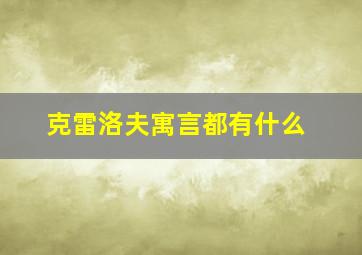 克雷洛夫寓言都有什么